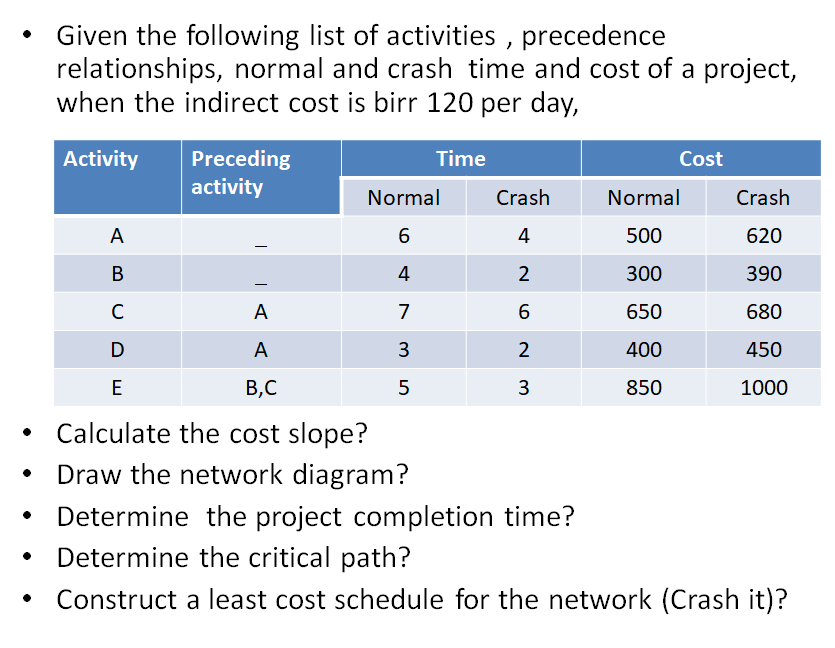 • Given the following list of activities , precedence relationships, normal and crash time and cost of a project, when the indirect cost is birr 120 per day,

| Activity | Preceding activity | Time | | Cost | |
|---|---|---|---|---|---|
| | | Normal | Crash | Normal | Crash |
| A | _ | 6 | 4 | 500 | 620 |
| B | _ | 4 | 2 | 300 | 390 |
| C | A | 7 | 6 | 650 | 680 |
| D | A | 3 | 2 | 400 | 450 |
| E | B,C | 5 | 3 | 850 | 1000 |

• Calculate the cost slope?
• Draw the network diagram?
• Determine the project completion time?
• Determine the critical path?
• Construct a least cost schedule for the network (Crash it)?